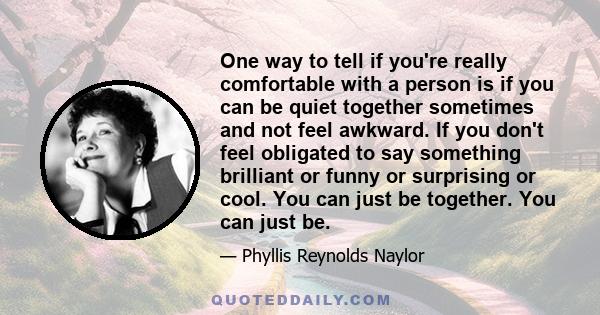 One way to tell if you're really comfortable with a person is if you can be quiet together sometimes and not feel awkward. If you don't feel obligated to say something brilliant or funny or surprising or cool. You can just be together. You can just be.

— Phyllis Reynolds Naylor

QUOTEDDAILY.COM